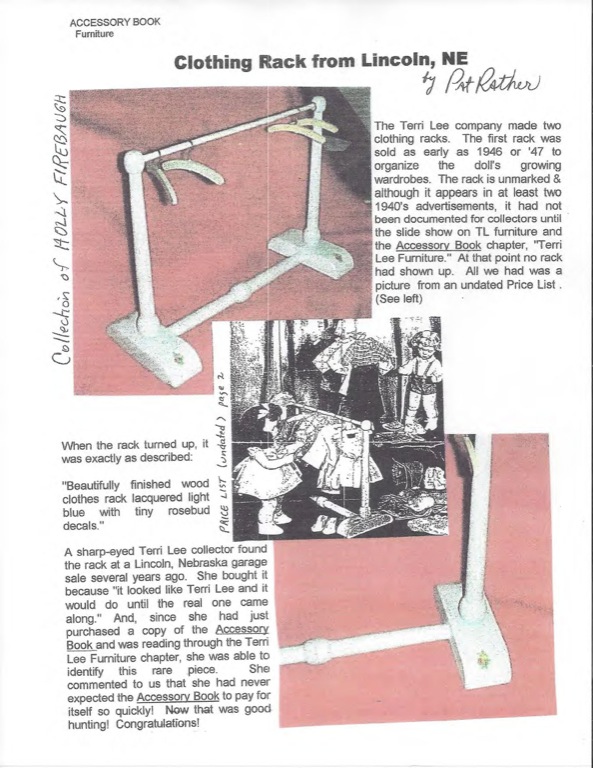 ACCESSORY BOOK
Furniture

Clothing Rack from Lincoln, NE

by Pat Rather

Collection of HOLLY FIREBAUGH

The Terri Lee company made two clothing racks. The first rack was sold as early as 1946 or '47 to organize the doll's growing wardrobes. The rack is unmarked & although it appears in at least two 1940's advertisements, it had not been documented for collectors until the slide show on TL furniture and the Accessory Book chapter, "Terri Lee Furniture." At that point no rack had shown up. All we had was a picture from an undated Price List . (See left)

PRICE LIST (undated) page 2

When the rack turned up, it was exactly as described:

"Beautifully finished wood clothes rack lacquered light blue with tiny rosebud decals."

A sharp-eyed Terri Lee collector found the rack at a Lincoln, Nebraska garage sale several years ago. She bought it because "it looked like Terri Lee and it would do until the real one came along." And, since she had just purchased a copy of the Accessory Book and was reading through the Terri Lee Furniture chapter, she was able to identify this rare piece. She commented to us that she had never expected the Accessory Book to pay for itself so quickly! Now that was good hunting! Congratulations!